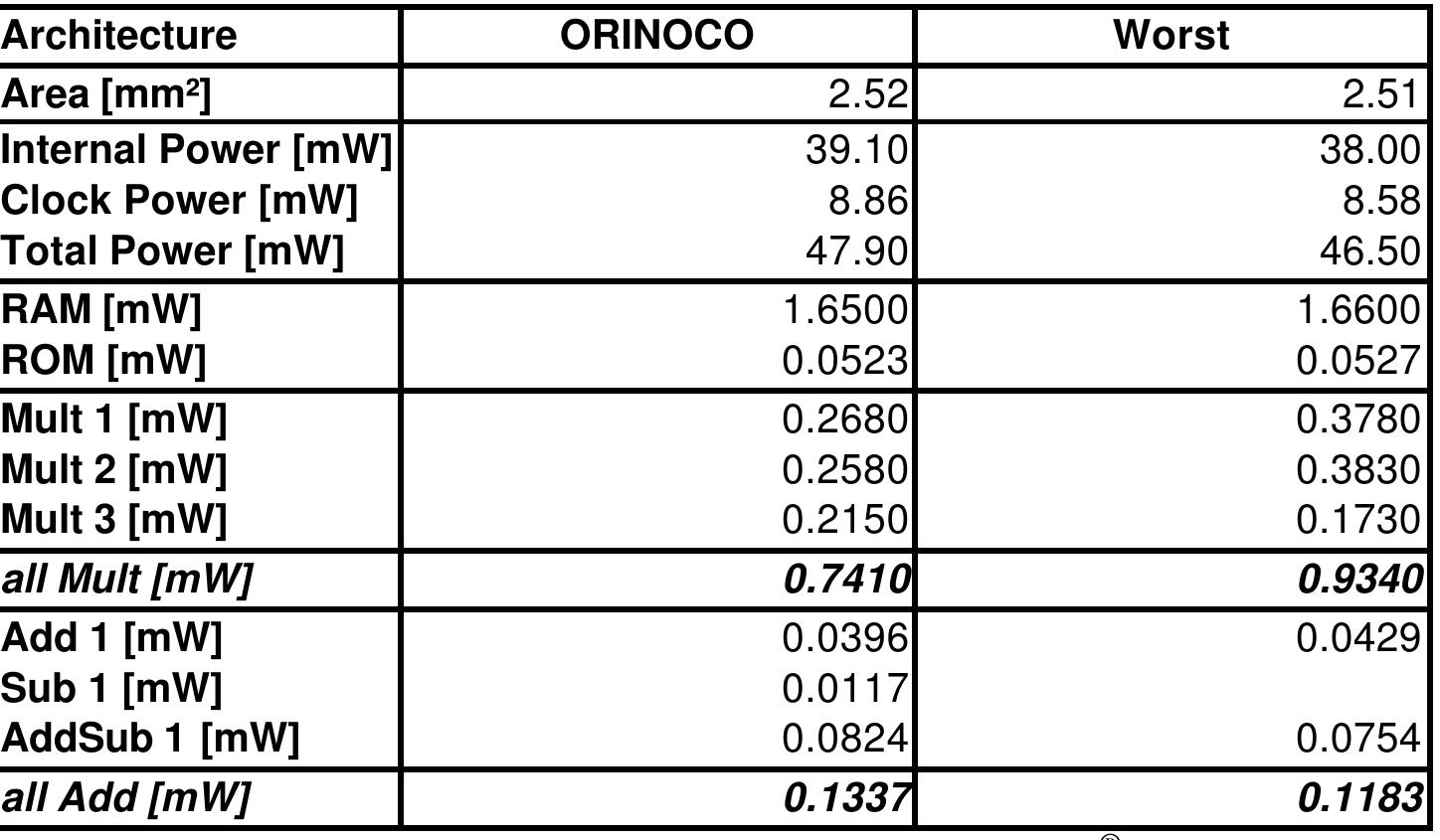 | Architecture | ORINOCO | Worst |
|---|---|---|
| Area [mm²] | 2.52 | 2.51 |
| Internal Power [mW] | 39.10 | 38.00 |
| Clock Power [mW] | 8.86 | 8.58 |
| Total Power [mW] | 47.90 | 46.50 |
| RAM [mW] | 1.6500 | 1.6600 |
| ROM [mW] | 0.0523 | 0.0527 |
| Mult 1 [mW] | 0.2680 | 0.3780 |
| Mult 2 [mW] | 0.2580 | 0.3830 |
| Mult 3 [mW] | 0.2150 | 0.1730 |
| all Mult [mW] | 0.7410 | 0.9340 |
| Add 1 [mW] | 0.0396 | 0.0429 |
| Sub 1 [mW] | 0.0117 | |
| AddSub 1 [mW] | 0.0824 | 0.0754 |
| all Add [mW] | 0.1337 | 0.1183 |